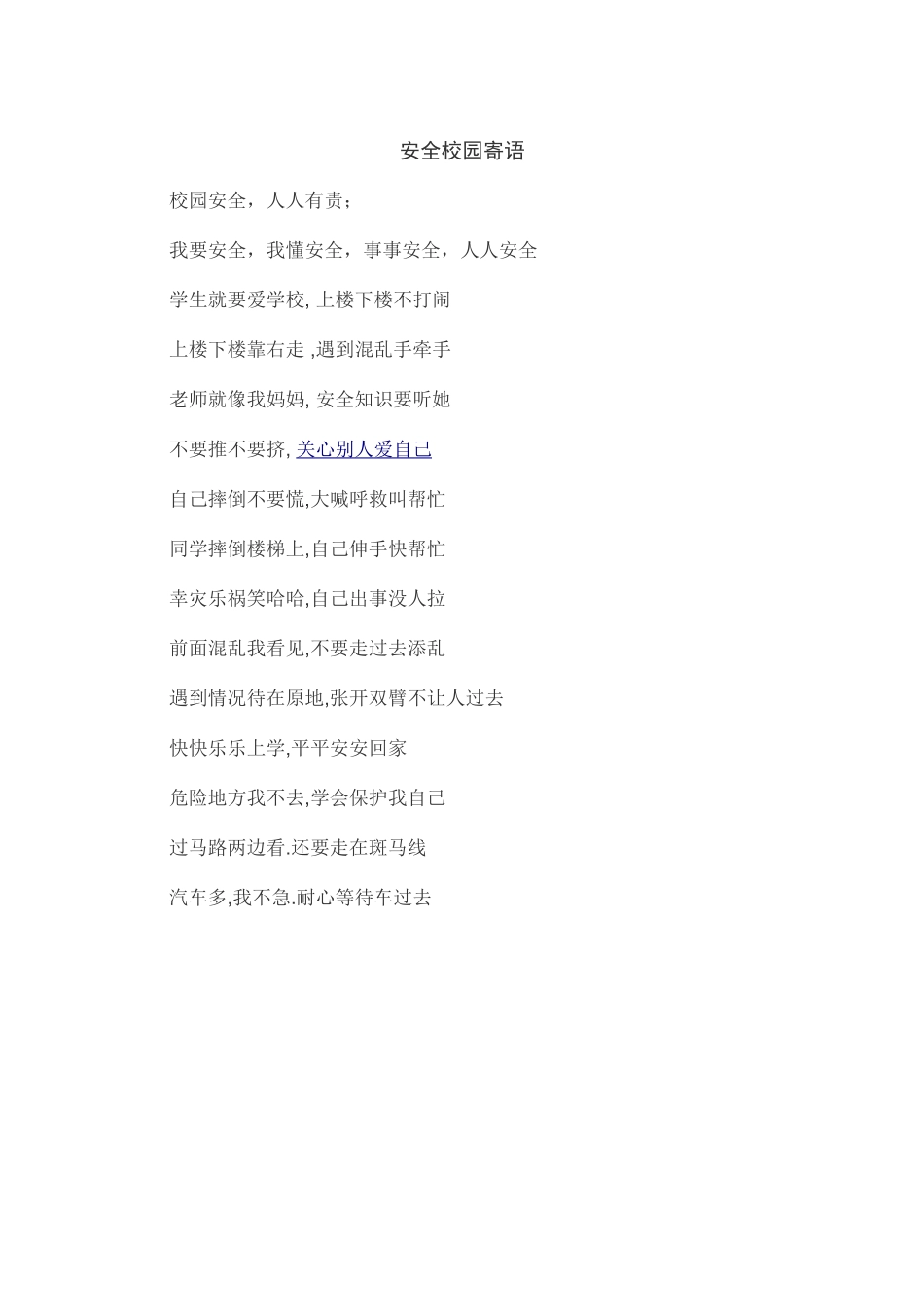 安全校园寄语

校园安全，人人有责；

我要安全，我懂安全，事事安全，人人安全

学生就要爱学校, 上楼下楼不打闹

上楼下楼靠右走 ,遇到混乱手牵手

老师就像我妈妈, 安全知识要听她

不要推不要挤, 关心别人爱自己

自己摔倒不要慌,大喊呼救叫帮忙

同学摔倒楼梯上,自己伸手快帮忙

幸灾乐祸笑哈哈,自己出事没人拉

前面混乱我看见,不要走过去添乱

遇到情况待在原地,张开双臂不让人过去

快快乐乐上学,平平安安回家

危险地方我不去,学会保护我自己

过马路两边看.还要走在斑马线

汽车多,我不急.耐心等待车过去